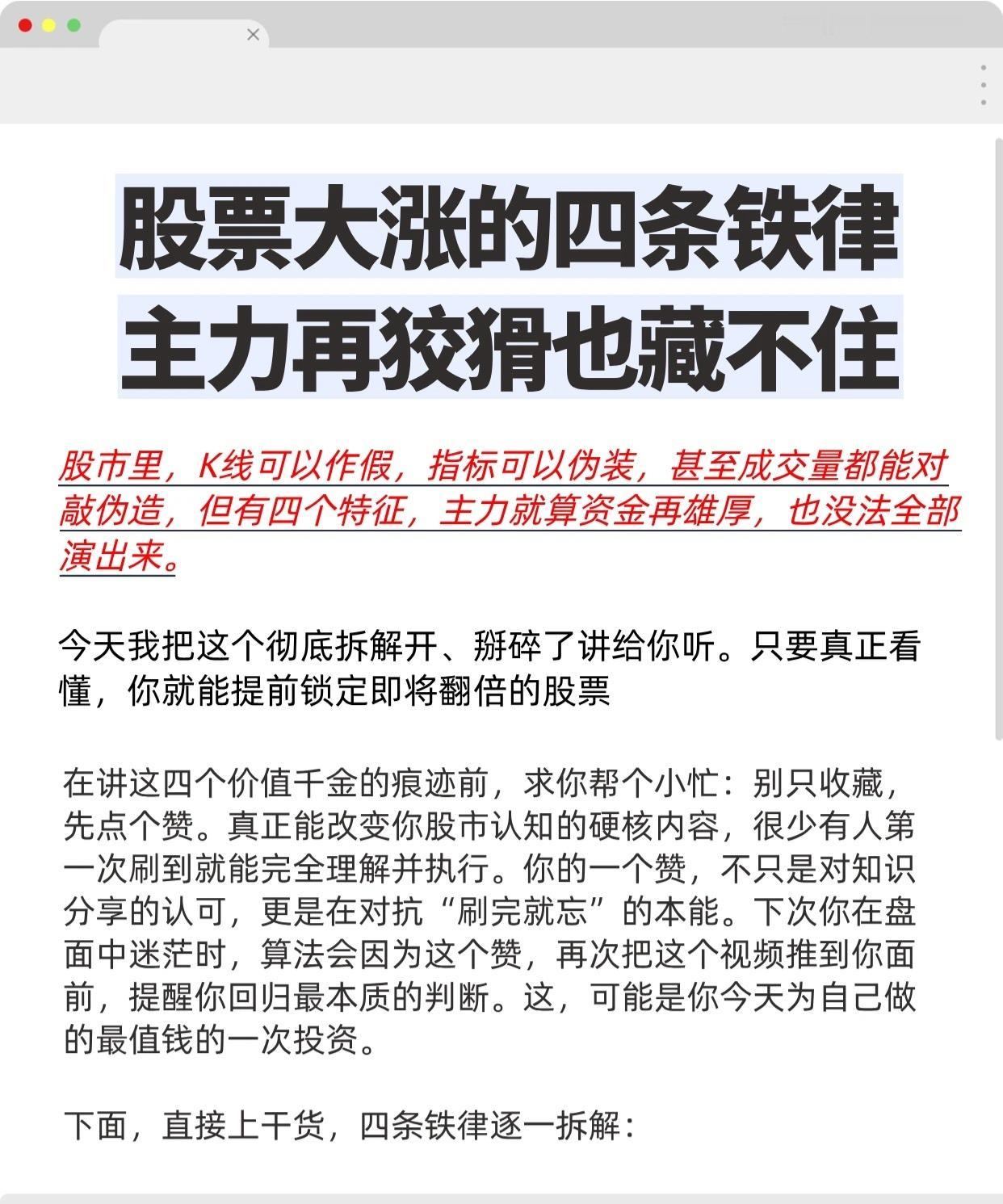 股票大涨的四条铁律
主力再狡猾也藏不住

股市里，K线可以作假，指标可以伪装，甚至成交量都能对敲伪造，但有四个特征，主力就算资金再雄厚，也没法全部演出来。

今天我把这个彻底拆解开、掰碎了讲给你听。只要真正看懂，你就能提前锁定即将翻倍的股票

在讲这四个价值千金的痕迹前，求你帮个小忙：别只收藏，先点个赞。真正能改变你股市认知的硬核内容，很少有人第一次刷到就能完全理解并执行。你的一个赞，不只是对知识分享的认可，更是在对抗“刷完就忘”的本能。下次你在盘面中迷茫时，算法会因为这个赞，再次把这个视频推到你面前，提醒你回归最本质的判断。这，可能是你今天为自己做的最值钱的一次投资。

下面，直接上干货，四条铁律逐一拆解：